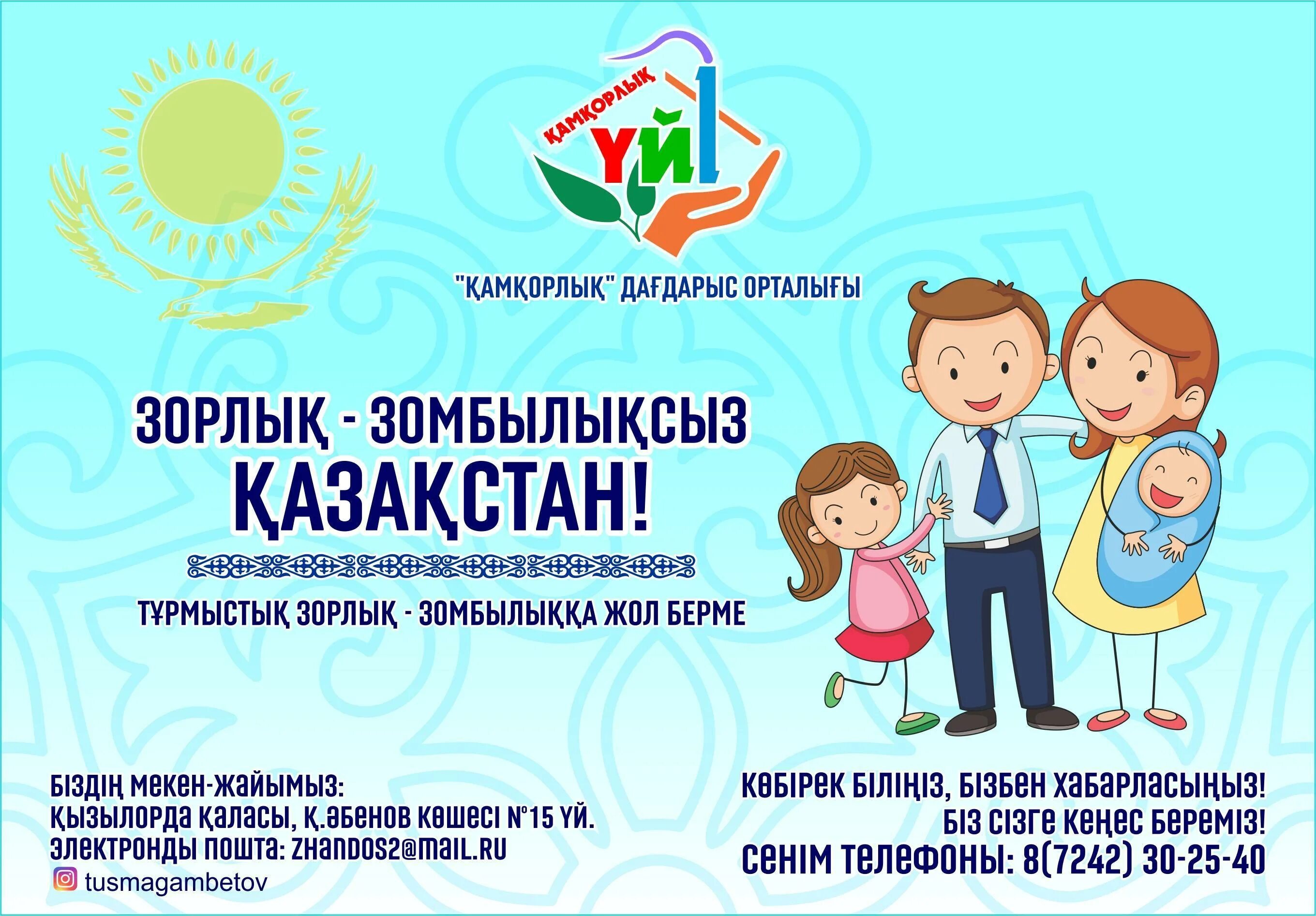 ҚАМҚОРЛЫҚ
ҮЙІ

"ҚАМҚОРЛЫҚ" ДАҒДАРЫС ОРТАЛЫҒЫ

ЗОРЛЫҚ - ЗОМБЫЛЫҚСЫЗ
ҚАЗАҚСТАН!

ТҰРМЫСТЫҚ ЗОРЛЫҚ - ЗОМБЫЛЫҚҚА ЖОЛ БЕРМЕ

БІЗДІҢ МЕКЕН-ЖАЙЫМЫЗ:
ҚЫЗЫЛОРДА ҚАЛАСЫ, Қ.ӘБЕНОВ КӨШЕСІ №15 ҮЙ.
ЭЛЕКТРОНДЫ ПОШТА: ZHANDOS2@MAIL.RU
tusmagambetov

КӨБІРЕК БІЛІҢІЗ, БІЗБЕН ХАБАРЛАСЫҢЫЗ!
БІЗ СІЗГЕ КЕҢЕС БЕРЕМІЗ!
СЕНІМ ТЕЛЕФОНЫ: 8(7242) 30-25-40